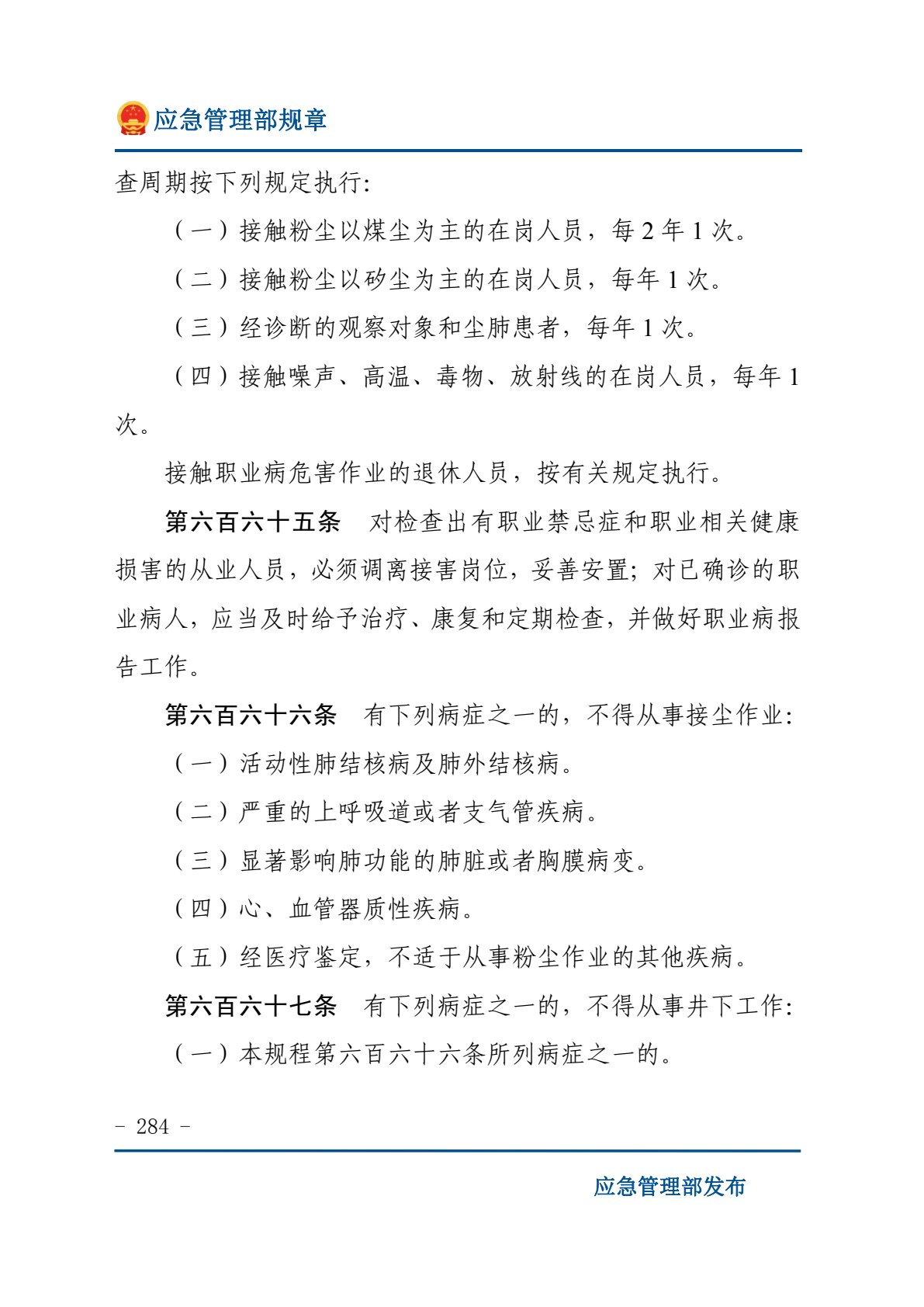 应急管理部规章

查周期按下列规定执行:

（一）接触粉尘以煤尘为主的在岗人员，每2年1次。

（二）接触粉尘以矽尘为主的在岗人员，每年1次。

（三）经诊断的观察对象和尘肺患者，每年1次。

（四）接触噪声、高温、毒物、放射线的在岗人员，每年1次。

接触职业病危害作业的退休人员，按有关规定执行。

第六百六十五条　对检查出有职业禁忌症和职业相关健康损害的从业人员，必须调离接害岗位，妥善安置；对已确诊的职业病人，应当及时给予治疗、康复和定期检查，并做好职业病报告工作。

第六百六十六条　有下列病症之一的，不得从事接尘作业:

（一）活动性肺结核病及肺外结核病。

（二）严重的上呼吸道或者支气管疾病。

（三）显著影响肺功能的肺脏或者胸膜病变。

（四）心、血管器质性疾病。

（五）经医疗鉴定，不适于从事粉尘作业的其他疾病。

第六百六十七条　有下列病症之一的，不得从事井下工作:

（一）本规程第六百六十六条所列病症之一的。

- 284 -

应急管理部发布